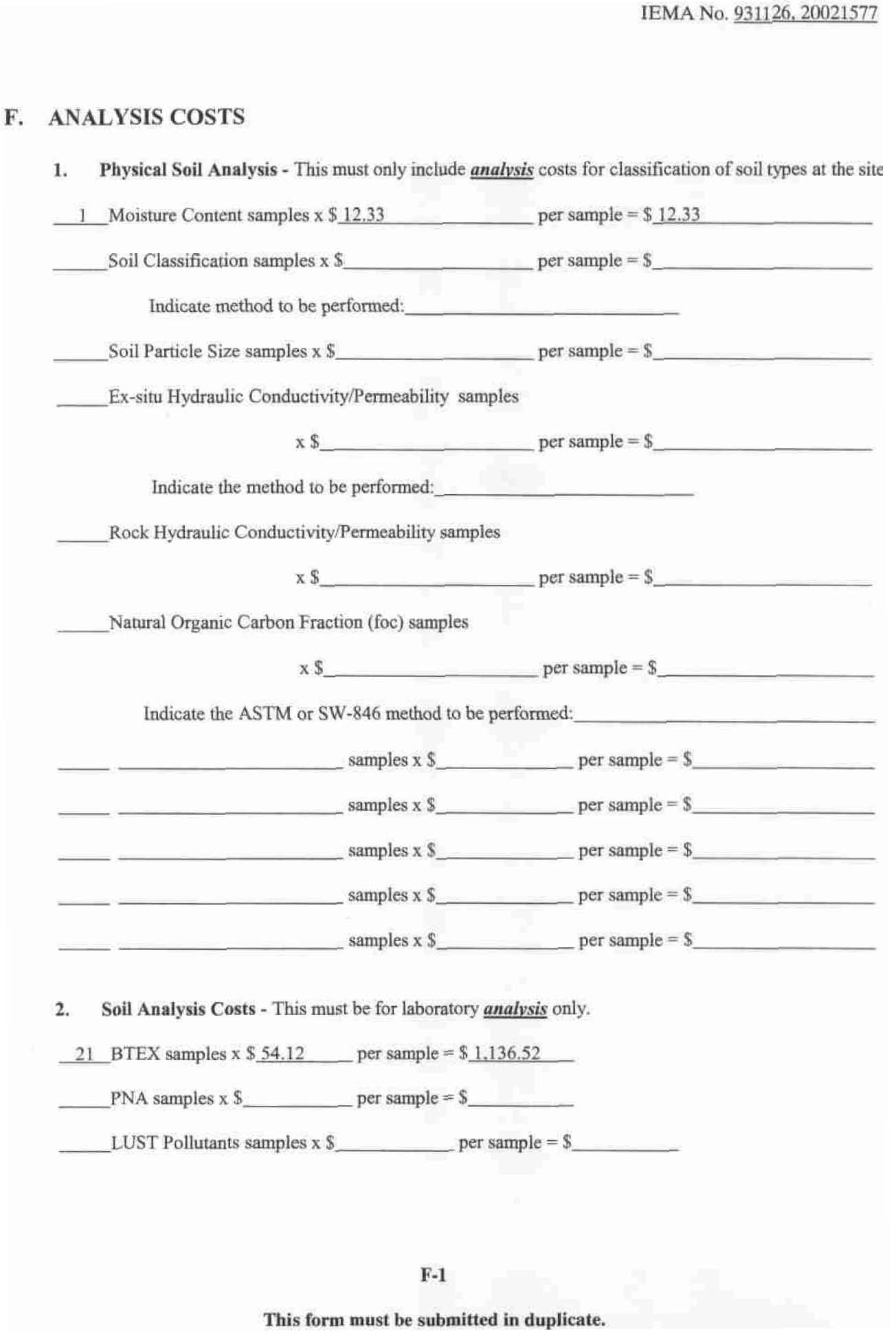 IEMA No. 931126, 20021577

F. ANALYSIS COSTS

1. Physical Soil Analysis - This must only include analysis costs for classification of soil types at the site

1 Moisture Content samples x $ 12.33 per sample = $ 12.33

____ Soil Classification samples x $____ per sample = $____

Indicate method to be performed:____

____ Soil Particle Size samples x $____ per sample = $____

____ Ex-situ Hydraulic Conductivity/Permeability samples

x $____ per sample = $____

Indicate the method to be performed:____

____ Rock Hydraulic Conductivity/Permeability samples

x $____ per sample = $____

____ Natural Organic Carbon Fraction (foc) samples

x $____ per sample = $____

Indicate the ASTM or SW-846 method to be performed:____

____ ____ samples x $____ per sample = $____

____ ____ samples x $____ per sample = $____

____ ____ samples x $____ per sample = $____

____ ____ samples x $____ per sample = $____

____ ____ samples x $____ per sample = $____

2. Soil Analysis Costs - This must be for laboratory analysis only.

21 BTEX samples x $ 54.12 per sample = $ 1,136.52

____ PNA samples x $____ per sample = $____

____ LUST Pollutants samples x $____ per sample = $____

F-1

This form must be submitted in duplicate.